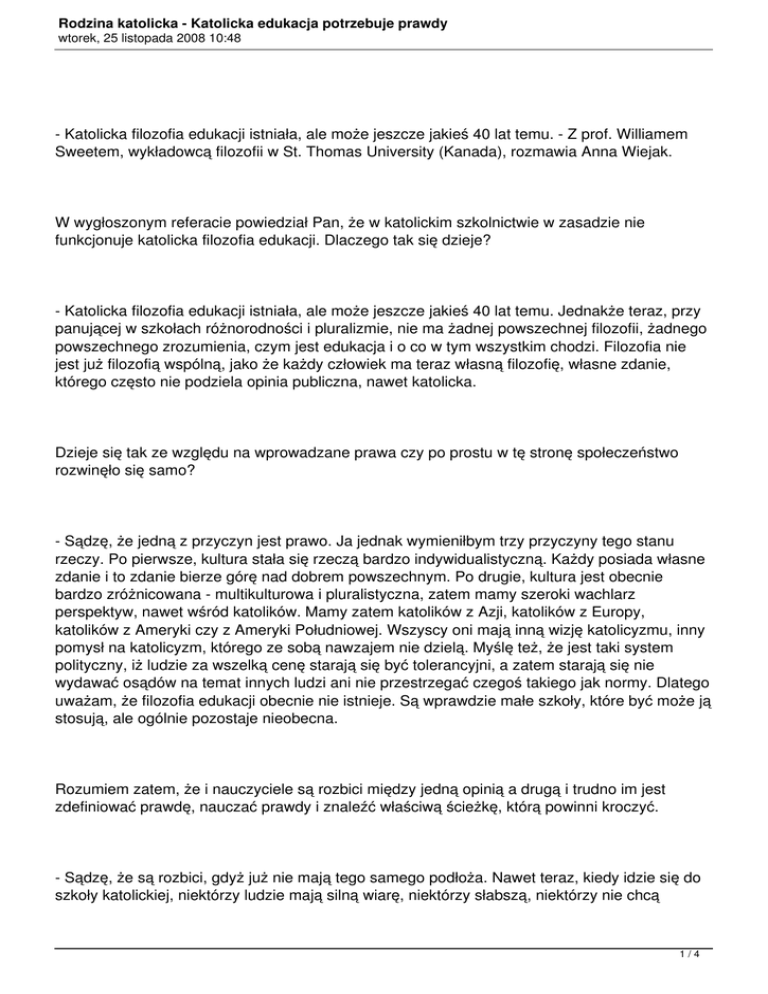 Rodzina katolicka - Katolicka edukacja potrzebuje prawdy
wtorek, 25 listopada 2008 10:48

- Katolicka filozofia edukacji istniała, ale może jeszcze jakieś 40 lat temu. - Z prof. Williamem Sweetem, wykładowcą filozofii w St. Thomas University (Kanada), rozmawia Anna Wiejak.

W wygłoszonym referacie powiedział Pan, że w katolickim szkolnictwie w zasadzie nie funkcjonuje katolicka filozofia edukacji. Dlaczego tak się dzieje?

- Katolicka filozofia edukacji istniała, ale może jeszcze jakieś 40 lat temu. Jednakże teraz, przy panującej w szkołach różnorodności i pluralizmie, nie ma żadnej powszechnej filozofii, żadnego powszechnego zrozumienia, czym jest edukacja i o co w tym wszystkim chodzi. Filozofia nie jest już filozofią wspólną, jako że każdy człowiek ma teraz własną filozofię, własne zdanie, którego często nie podziela opinia publiczna, nawet katolicka.

Dzieje się tak ze względu na wprowadzane prawa czy po prostu w tę stronę społeczeństwo rozwinęło się samo?

- Sądzę, że jedną z przyczyn jest prawo. Ja jednak wymieniłbym trzy przyczyny tego stanu rzeczy. Po pierwsze, kultura stała się rzeczą bardzo indywidualistyczną. Każdy posiada własne zdanie i to zdanie bierze górę nad dobrem powszechnym. Po drugie, kultura jest obecnie bardzo zróżnicowana - multikulturowa i pluralistyczna, zatem mamy szeroki wachlarz perspektyw, nawet wśród katolików. Mamy zatem katolików z Azji, katolików z Europy, katolików z Ameryki czy z Ameryki Południowej. Wszyscy oni mają inną wizję katolicyzmu, inny pomysł na katolicyzm, którego ze sobą nawzajem nie dzielą. Myślę też, że jest taki system polityczny, iż ludzie za wszelką cenę starają się być tolerancyjni, a zatem starają się nie wydawać osądów na temat innych ludzi ani nie przestrzegać czegoś takiego jak normy. Dlatego uważam, że filozofia edukacji obecnie nie istnieje. Są wprawdzie małe szkoły, które być może ją stosują, ale ogólnie pozostaje nieobecna.

Rozumiem zatem, że i nauczyciele są rozbici między jedną opinią a drugą i trudno im jest zdefiniować prawdę, nauczać prawdy i znaleźć właściwą ścieżkę, którą powinni kroczyć.

- Sądzę, że są rozbici, gdyż już nie mają tego samego podłoża. Nawet teraz, kiedy idzie się do szkoły katolickiej, niektórzy ludzie mają silną wiarę, niektórzy słabszą, niektórzy nie chcą

1 / 4